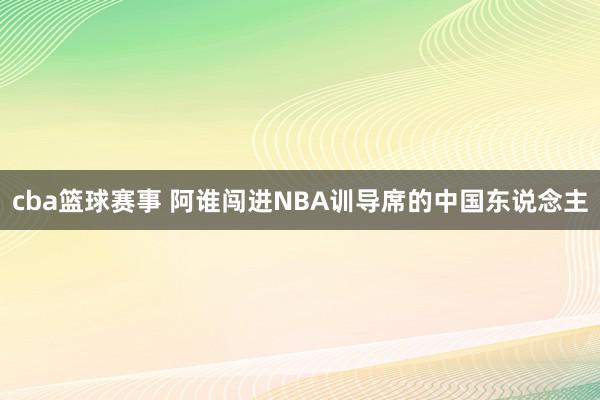 cba篮球赛事 阿谁闯进NBA训导席的中国东说念主